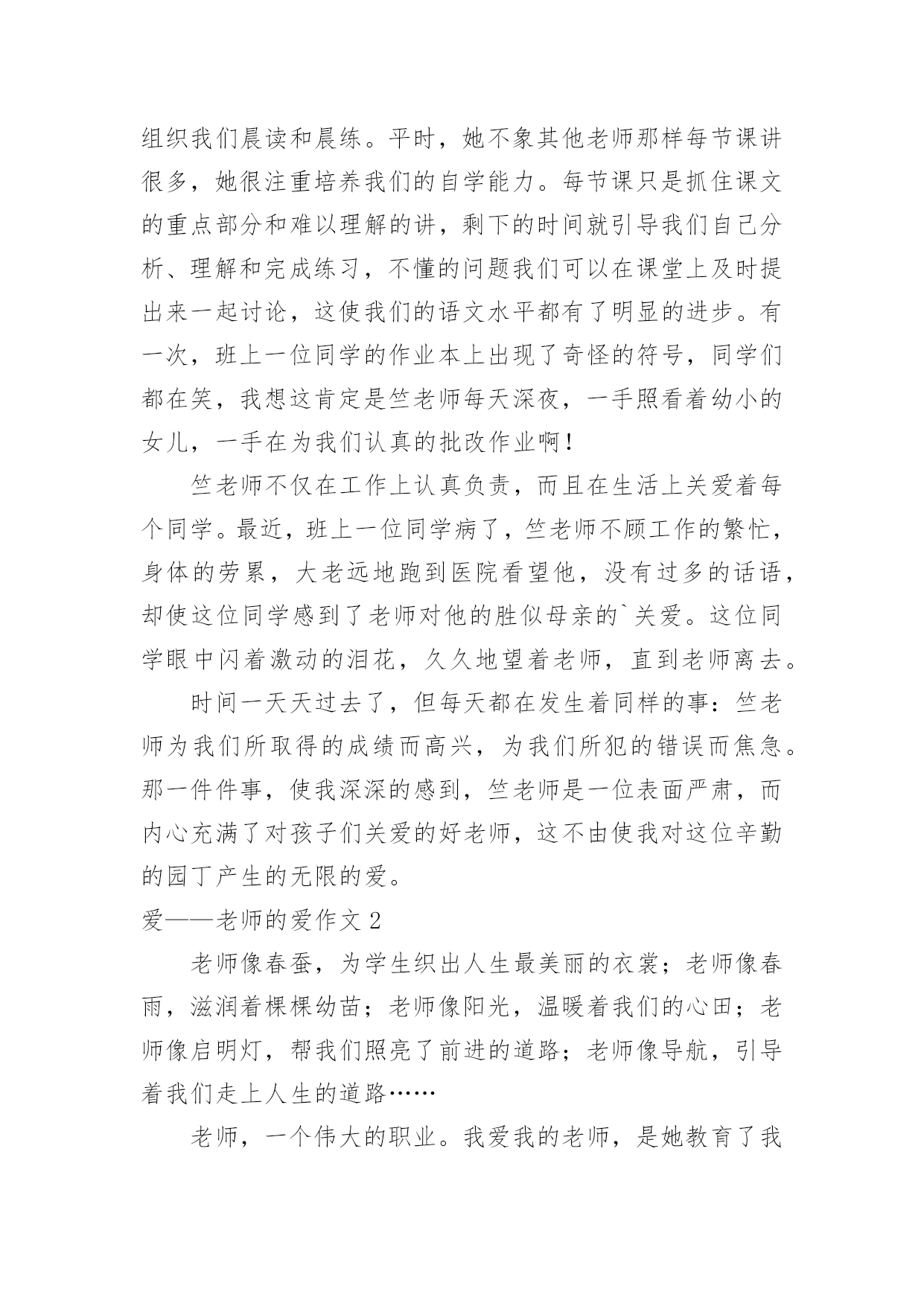 组织我们晨读和晨练。平时，她不象其他老师那样每节课讲很多，她很注重培养我们的自学能力。每节课只是抓住课文的重点部分和难以理解的讲，剩下的时间就引导我们自己分析、理解和完成练习，不懂的问题我们可以在课堂上及时提出来一起讨论，这使我们的语文水平都有了明显的进步。有一次，班上一位同学的作业本上出现了奇怪的符号，同学们都在笑，我想这肯定是竺老师每天深夜，一手照看着幼小的女儿，一手在为我们认真的批改作业啊！

竺老师不仅在工作上认真负责，而且在生活上关爱着每个同学。最近，班上一位同学病了，竺老师不顾工作的繁忙，身体的劳累，大老远地跑到医院看望他，没有过多的话语，却使这位同学感到了老师对他的胜似母亲的`关爱。这位同学眼中闪着激动的泪花，久久地望着老师，直到老师离去。

时间一天天过去了，但每天都在发生着同样的事：竺老师为我们所取得的成绩而高兴，为我们所犯的错误而焦急。那一件件事，使我深深的感到，竺老师是一位表面严肃，而内心充满了对孩子们关爱的好老师，这不由使我对这位辛勤的园丁产生的无限的爱。

爱——老师的爱作文 2

老师像春蚕，为学生织出人生最美丽的衣裳；老师像春雨，滋润着棵棵幼苗；老师像阳光，温暖着我们的心田；老师像启明灯，帮我们照亮了前进的道路；老师像导航，引导着我们走上人生的道路……

老师，一个伟大的职业。我爱我的老师，是她教育了我